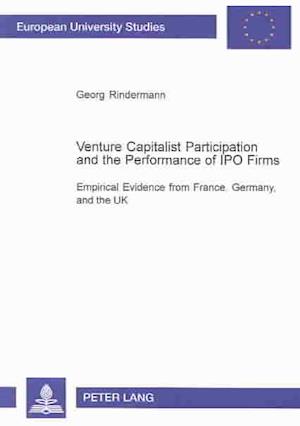 European University Studies

Georg Rindermann

Venture Capitalist Participation and the Performance of IPO Firms

Empirical Evidence from France, Germany, and the UK

PETER LANG